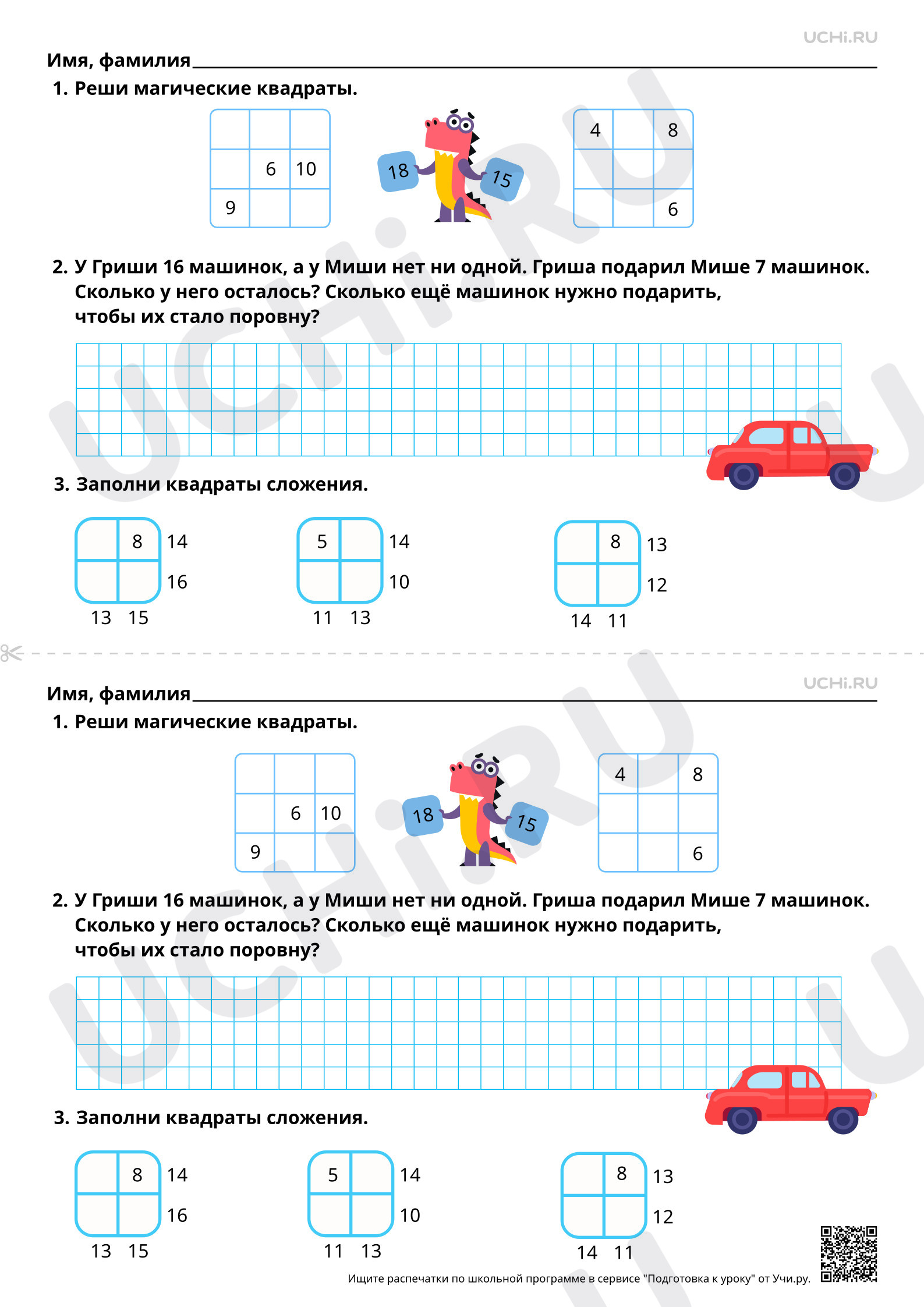 UCHi.RU

Имя, фамилия____

1. Реши магические квадраты.

| | | |
|---|---|---|
| | 6 | 10 |
| 9 | | |

18 15

| 4 | | 8 |
|---|---|---|
| | | |
| | | 6 |

2. У Гриши 16 машинок, а у Миши нет ни одной. Гриша подарил Мише 7 машинок. Сколько у него осталось? Сколько ещё машинок нужно подарить, чтобы их стало поровну?

3. Заполни квадраты сложения.

8 14
16
13 15

5 14
10
11 13

8 13
12
14 11

UCHi.RU

Имя, фамилия____

1. Реши магические квадраты.

| | | |
|---|---|---|
| | 6 | 10 |
| 9 | | |

18 15

| 4 | | 8 |
|---|---|---|
| | | |
| | | 6 |

2. У Гриши 16 машинок, а у Миши нет ни одной. Гриша подарил Мише 7 машинок. Сколько у него осталось? Сколько ещё машинок нужно подарить, чтобы их стало поровну?

3. Заполни квадраты сложения.

8 14
16
13 15

5 14
10
11 13

8 13
12
14 11

Ищите распечатки по школьной программе в сервисе "Подготовка к уроку" от Учи.ру.

UCHi.RU